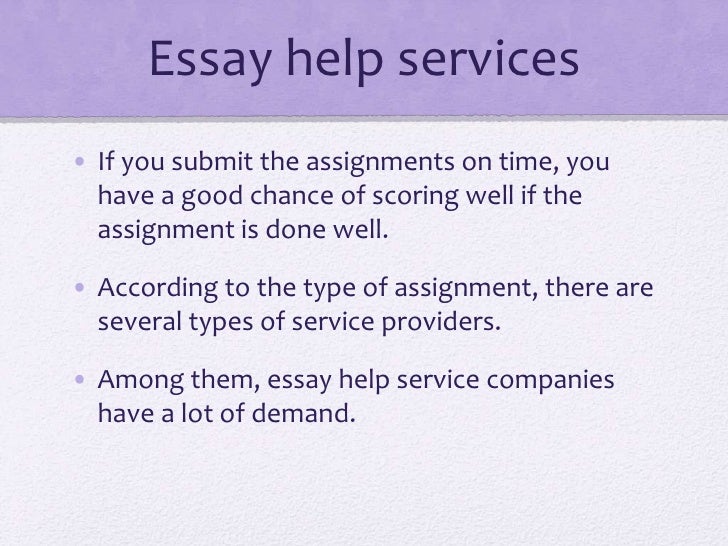 Essay help services

• If you submit the assignments on time, you have a good chance of scoring well if the assignment is done well.

• According to the type of assignment, there are several types of service providers.

• Among them, essay help service companies have a lot of demand.